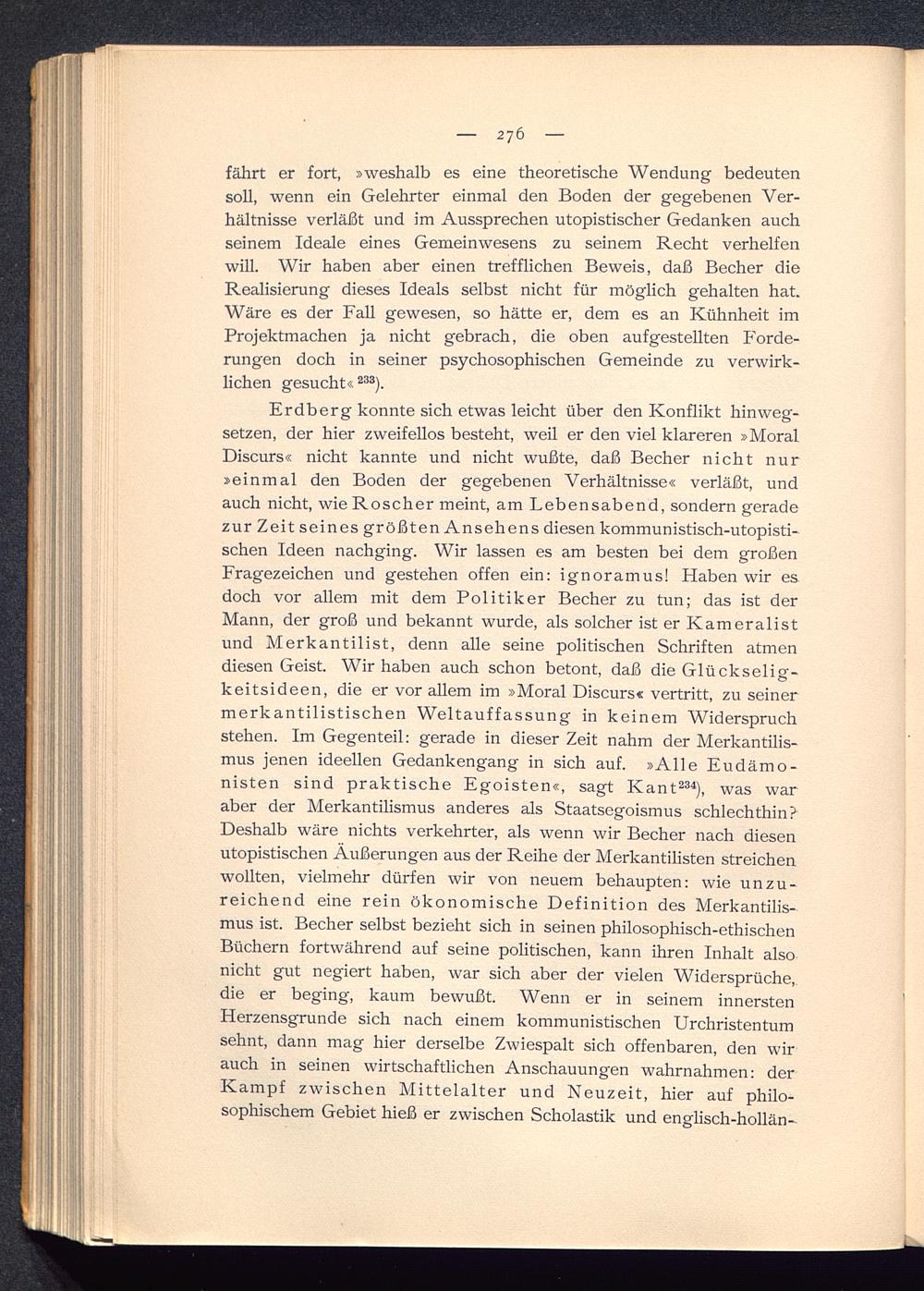 — 276 —

fährt er fort, »weshalb es eine theoretische Wendung bedeuten soll, wenn ein Gelehrter einmal den Boden der gegebenen Verhältnisse verläßt und im Aussprechen utopistischer Gedanken auch seinem Ideale eines Gemeinwesens zu seinem Recht verhelfen will. Wir haben aber einen trefflichen Beweis, daß Becher die Realisierung dieses Ideals selbst nicht für möglich gehalten hat. Wäre es der Fall gewesen, so hätte er, dem es an Kühnheit im Projektmachen ja nicht gebrach, die oben aufgestellten Forderungen doch in seiner psychosophischen Gemeinde zu verwirklichen gesucht«$^{233}$).

Erdberg konnte sich etwas leicht über den Konflikt hinwegsetzen, der hier zweifellos besteht, weil er den viel klareren »Moral Discurs« nicht kannte und nicht wußte, daß Becher nicht nur »einmal den Boden der gegebenen Verhältnisse« verläßt, und auch nicht, wie Roscher meint, am Lebensabend, sondern gerade zur Zeit seines größten Ansehens diesen kommunistisch-utopistischen Ideen nachging. Wir lassen es am besten bei dem großen Fragezeichen und gestehen offen ein: ignoramus! Haben wir es doch vor allem mit dem Politiker Becher zu tun; das ist der Mann, der groß und bekannt wurde, als solcher ist er Kameralist und Merkantilist, denn alle seine politischen Schriften atmen diesen Geist. Wir haben auch schon betont, daß die Glückseligkeitsideen, die er vor allem im »Moral Discurs« vertritt, zu seiner merkantilistischen Weltauffassung in keinem Widerspruch stehen. Im Gegenteil: gerade in dieser Zeit nahm der Merkantilismus jenen ideellen Gedankengang in sich auf. »Alle Eudämonisten sind praktische Egoisten«, sagt Kant$^{234}$), was war aber der Merkantilismus anderes als Staatsegoismus schlechthin? Deshalb wäre nichts verkehrter, als wenn wir Becher nach diesen utopistischen Äußerungen aus der Reihe der Merkantilisten streichen wollten, vielmehr dürfen wir von neuem behaupten: wie unzureichend eine rein ökonomische Definition des Merkantilismus ist. Becher selbst bezieht sich in seinen philosophisch-ethischen Büchern fortwährend auf seine politischen, kann ihren Inhalt also nicht gut negiert haben, war sich aber der vielen Widersprüche, die er beging, kaum bewußt. Wenn er in seinem innersten Herzensgrunde sich nach einem kommunistischen Urchristentum sehnt, dann mag hier derselbe Zwiespalt sich offenbaren, den wir auch in seinen wirtschaftlichen Anschauungen wahrnahmen: der Kampf zwischen Mittelalter und Neuzeit, hier auf philosophischem Gebiet hieß er zwischen Scholastik und englisch-hollän-